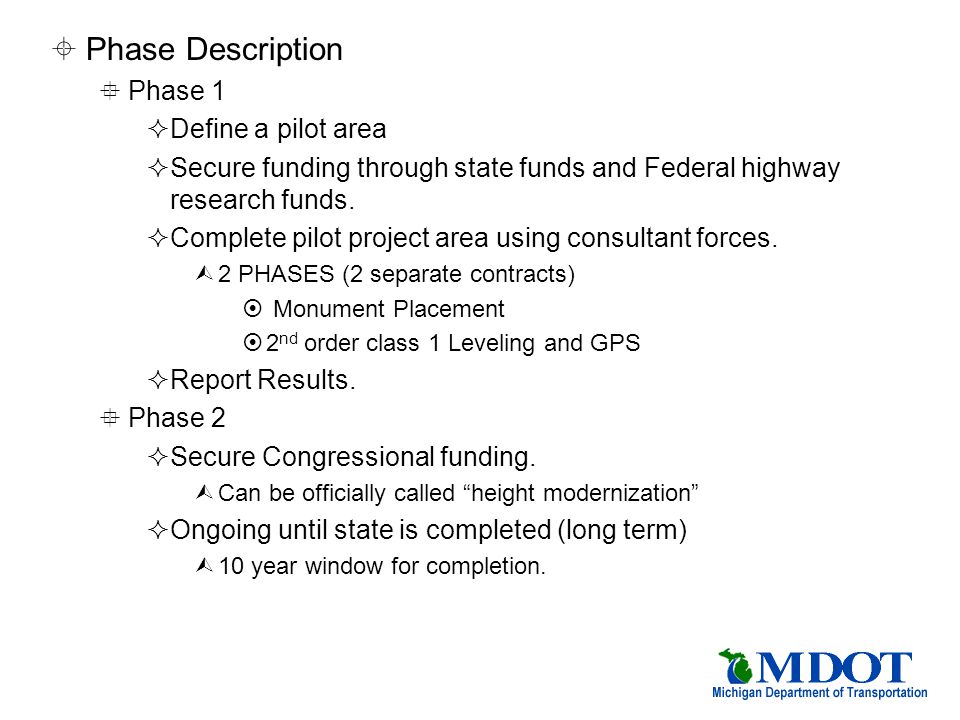 Phase Description

Phase 1

Define a pilot area

Secure funding through state funds and Federal highway research funds.

Complete pilot project area using consultant forces.

2 PHASES (2 separate contracts)

Monument Placement

$2^{nd}$ order class 1 Leveling and GPS

Report Results.

Phase 2

Secure Congressional funding.

Can be officially called “height modernization”

Ongoing until state is completed (long term)

10 year window for completion.

MDOT
Michigan Department of Transportation